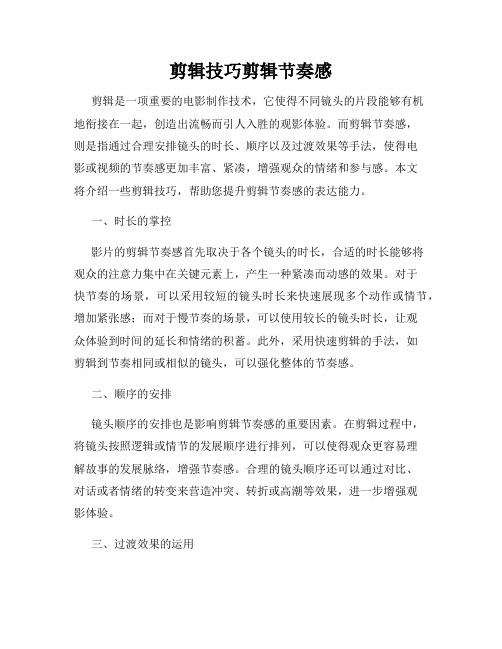 剪辑技巧剪辑节奏感

剪辑是一项重要的电影制作技术，它使得不同镜头的片段能够有机地衔接在一起，创造出流畅而引人入胜的观影体验。而剪辑节奏感，则是指通过合理安排镜头的时长、顺序以及过渡效果等手法，使得电影或视频的节奏感更加丰富、紧凑，增强观众的情绪和参与感。本文将介绍一些剪辑技巧，帮助您提升剪辑节奏感的表达能力。

一、时长的掌控

影片的剪辑节奏感首先取决于各个镜头的时长，合适的时长能够将观众的注意力集中在关键元素上，产生一种紧凑而动感的效果。对于快节奏的场景，可以采用较短的镜头时长来快速展现多个动作或情节，增加紧张感；而对于慢节奏的场景，可以使用较长的镜头时长，让观众体验到时间的延长和情绪的积蓄。此外，采用快速剪辑的手法，如剪辑到节奏相同或相似的镜头，可以强化整体的节奏感。

二、顺序的安排

镜头顺序的安排也是影响剪辑节奏感的重要因素。在剪辑过程中，将镜头按照逻辑或情节的发展顺序进行排列，可以使得观众更容易理解故事的发展脉络，增强节奏感。合理的镜头顺序还可以通过对比、对话或者情绪的转变来营造冲突、转折或高潮等效果，进一步增强观影体验。

三、过渡效果的运用